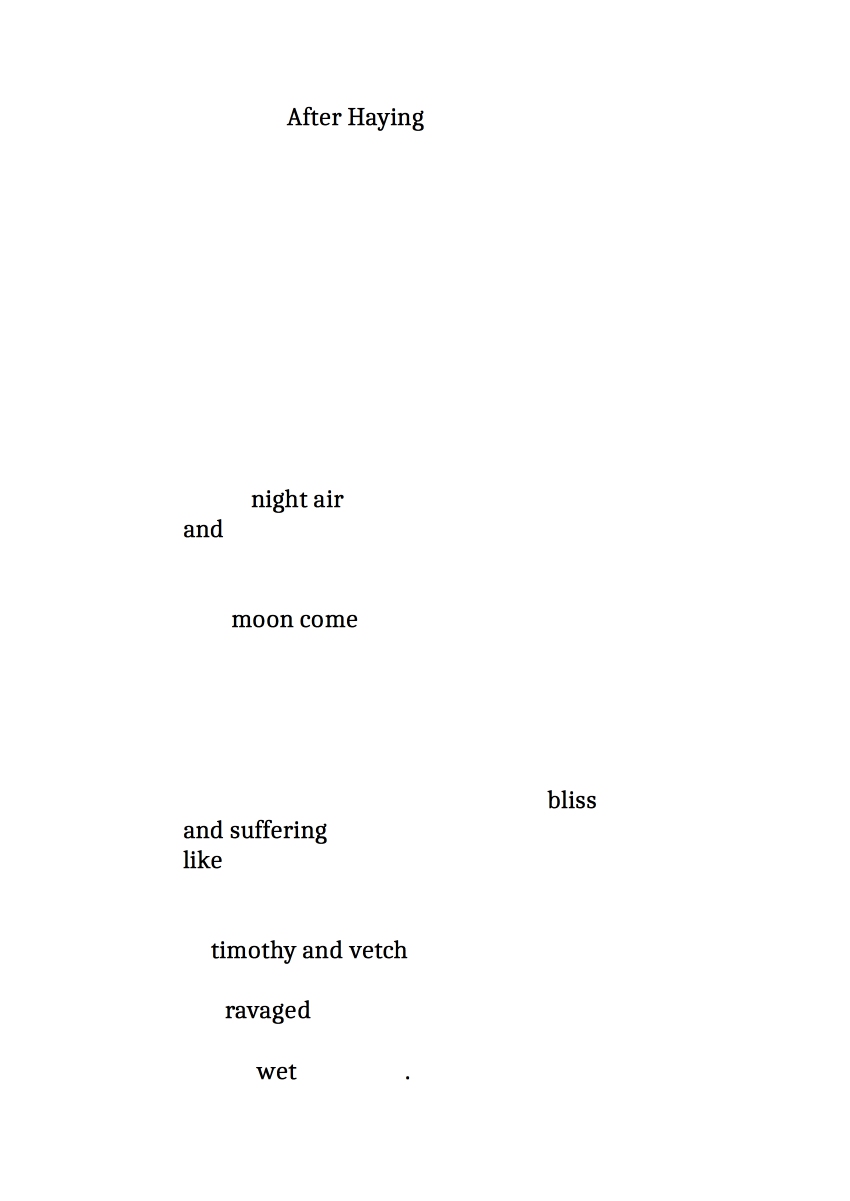 After Haying

night air
and

moon come

bliss
and suffering
like

timothy and vetch

ravaged

wet .